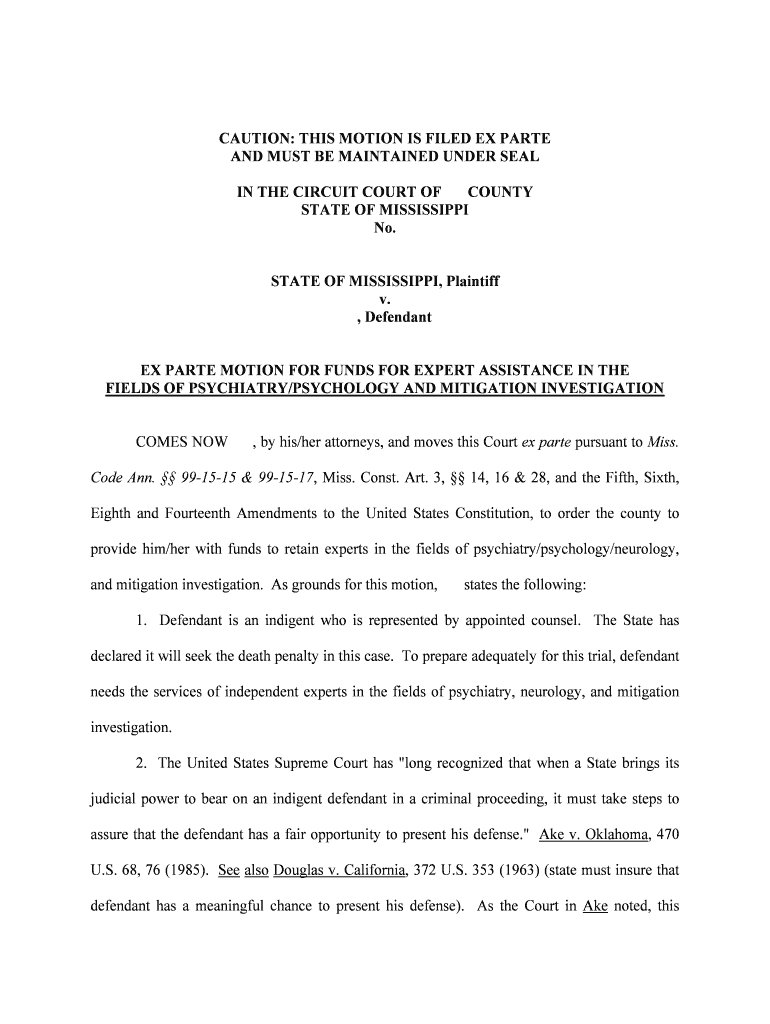 CAUTION: THIS MOTION IS FILED EX PARTE
AND MUST BE MAINTAINED UNDER SEAL

IN THE CIRCUIT COURT OF COUNTY
STATE OF MISSISSIPPI
No.

STATE OF MISSISSIPPI, Plaintiff
v.
, Defendant

EX PARTE MOTION FOR FUNDS FOR EXPERT ASSISTANCE IN THE FIELDS OF PSYCHIATRY/PSYCHOLOGY AND MITIGATION INVESTIGATION

COMES NOW , by his/her attorneys, and moves this Court ex parte pursuant to Miss. Code Ann. §§ 99-15-15 & 99-15-17, Miss. Const. Art. 3, §§ 14, 16 & 28, and the Fifth, Sixth, Eighth and Fourteenth Amendments to the United States Constitution, to order the county to provide him/her with funds to retain experts in the fields of psychiatry/psychology/neurology, and mitigation investigation. As grounds for this motion, states the following:

1. Defendant is an indigent who is represented by appointed counsel. The State has declared it will seek the death penalty in this case. To prepare adequately for this trial, defendant needs the services of independent experts in the fields of psychiatry, neurology, and mitigation investigation.

2. The United States Supreme Court has "long recognized that when a State brings its judicial power to bear on an indigent defendant in a criminal proceeding, it must take steps to assure that the defendant has a fair opportunity to present his defense." Ake v. Oklahoma, 470 U.S. 68, 76 (1985). See also Douglas v. California, 372 U.S. 353 (1963) (state must insure that defendant has a meaningful chance to present his defense). As the Court in Ake noted, this